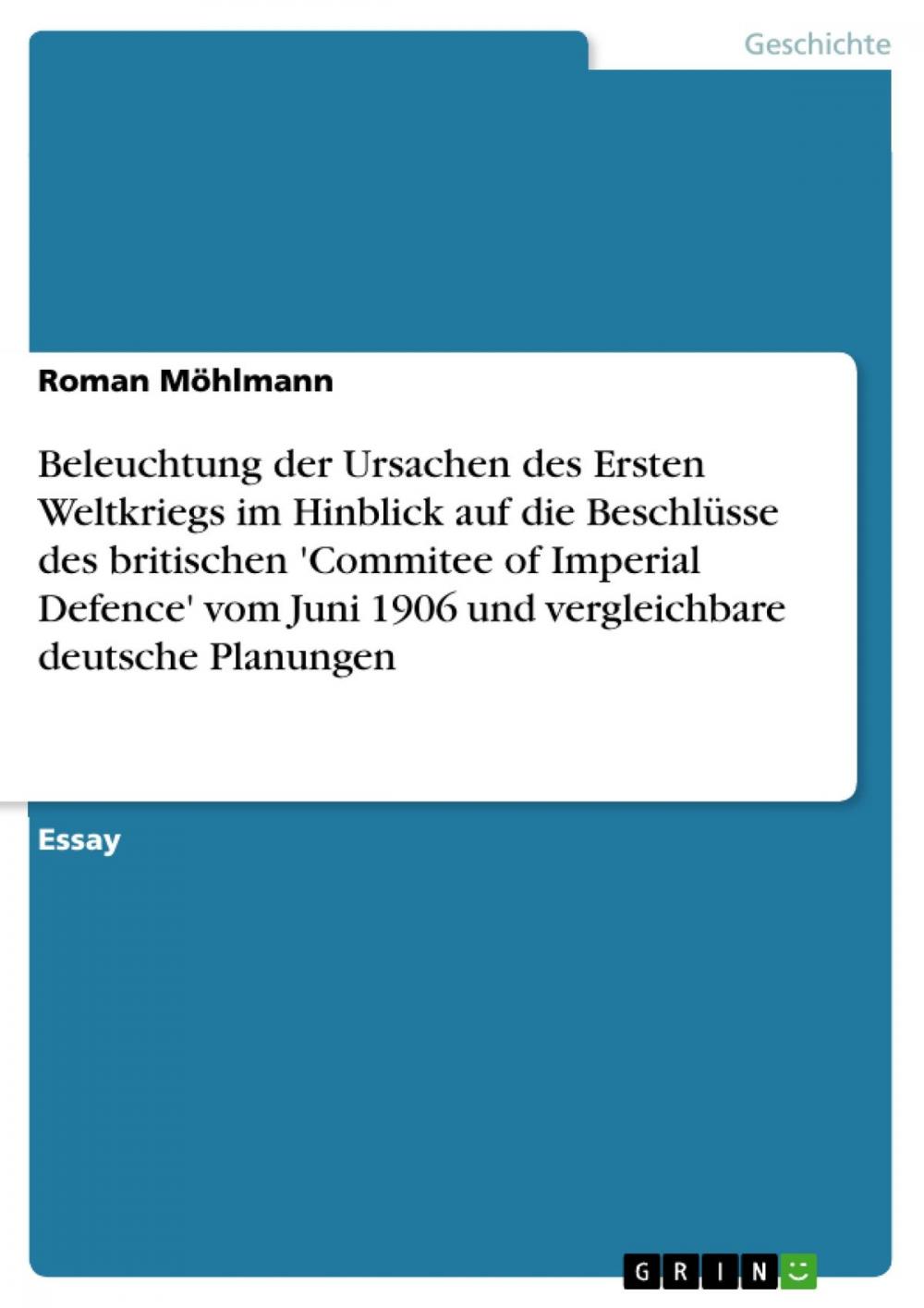 Geschichte

Roman Möhlmann

Beleuchtung der Ursachen des Ersten Weltkriegs im Hinblick auf die Beschlüsse des britischen 'Commitee of Imperial Defence' vom Juni 1906 und vergleichbare deutsche Planungen

Essay

GRIN